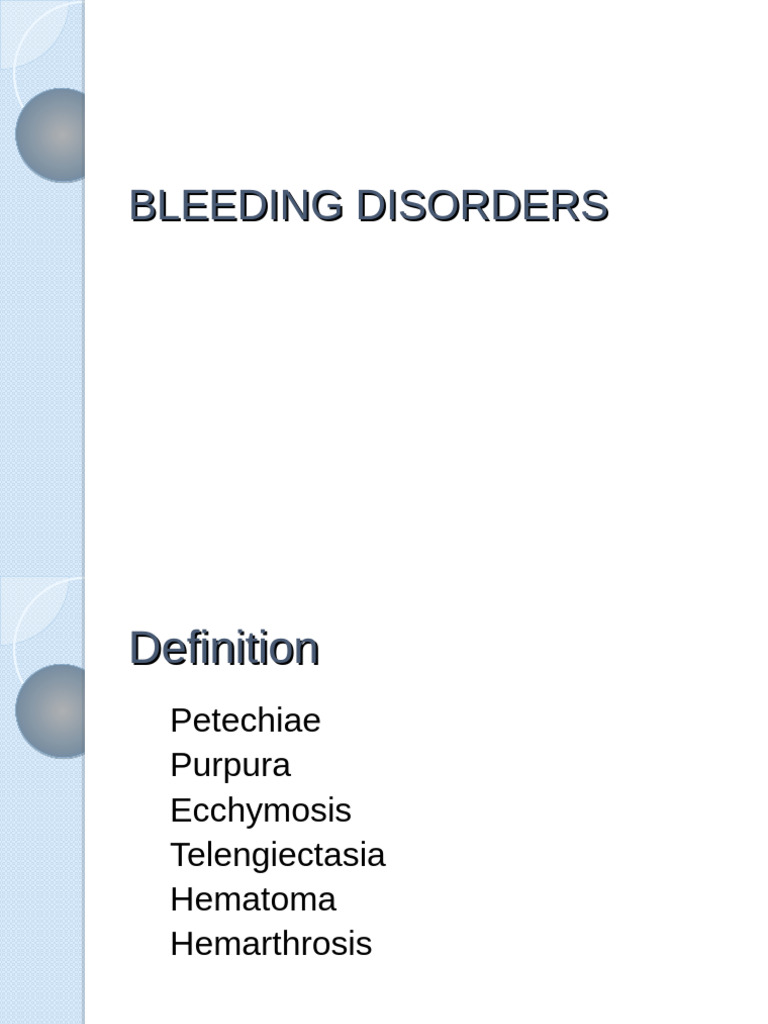 BLEEDING DISORDERS

Definition

Petechiae
Purpura
Ecchymosis
Telengiectasia
Hematoma
Hemarthrosis